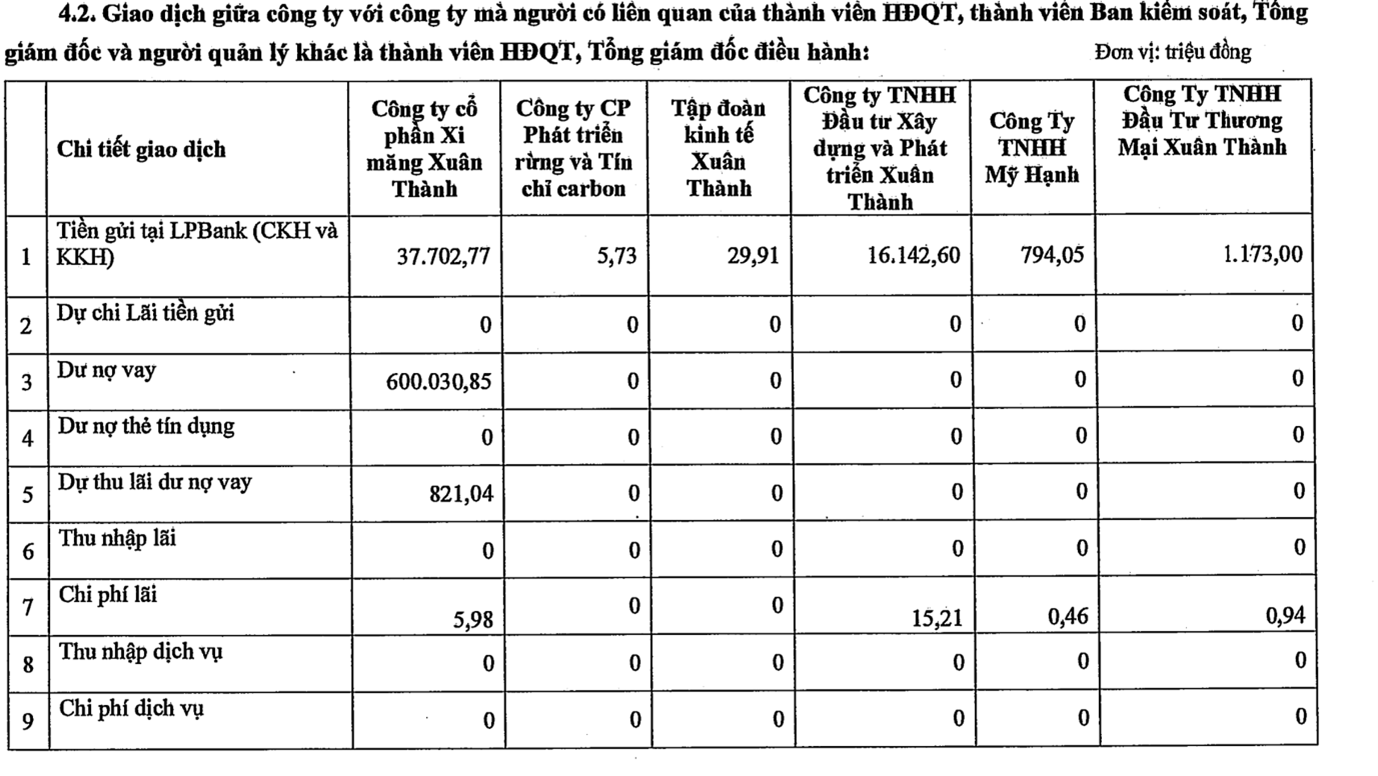 4.2. Giao dịch giữa công ty với công ty mà người có liên quan của thành viên HĐQT, thành viên Ban kiểm soát, Tổng giám đốc và người quản lý khác là thành viên HĐQT, Tổng giám đốc điều hành: Đơn vị: triệu đồng

| | Chi tiết giao dịch | Công ty cổ phần Xi măng Xuân Thành | Công ty CP Phát triển rừng và Tín chỉ carbon | Tập đoàn kinh tế Xuân Thành | Công ty TNHH Đầu tư Xây dựng và Phát triển Xuân Thành | Công Ty TNHH Mỹ Hạnh | Công Ty TNHH Đầu Tư Thương Mại Xuân Thành |
|---|---|---|---|---|---|---|---|
| 1 | Tiền gửi tại LPBank (CKH và KKH) | 37.702,77 | 5,73 | 29,91 | 16.142,60 | 794,05 | 1.173,00 |
| 2 | Dự chi Lãi tiền gửi | 0 | 0 | 0 | 0 | 0 | 0 |
| 3 | Dư nợ vay | 600.030,85 | 0 | 0 | 0 | 0 | 0 |
| 4 | Dư nợ thẻ tín dụng | 0 | 0 | 0 | 0 | 0 | 0 |
| 5 | Dự thu lãi dư nợ vay | 821,04 | 0 | 0 | 0 | 0 | 0 |
| 6 | Thu nhập lãi | 0 | 0 | 0 | 0 | 0 | 0 |
| 7 | Chi phí lãi | 5,98 | 0 | 0 | 15,21 | 0,46 | 0,94 |
| 8 | Thu nhập dịch vụ | 0 | 0 | 0 | 0 | 0 | 0 |
| 9 | Chi phí dịch vụ | 0 | 0 | 0 | 0 | 0 | 0 |